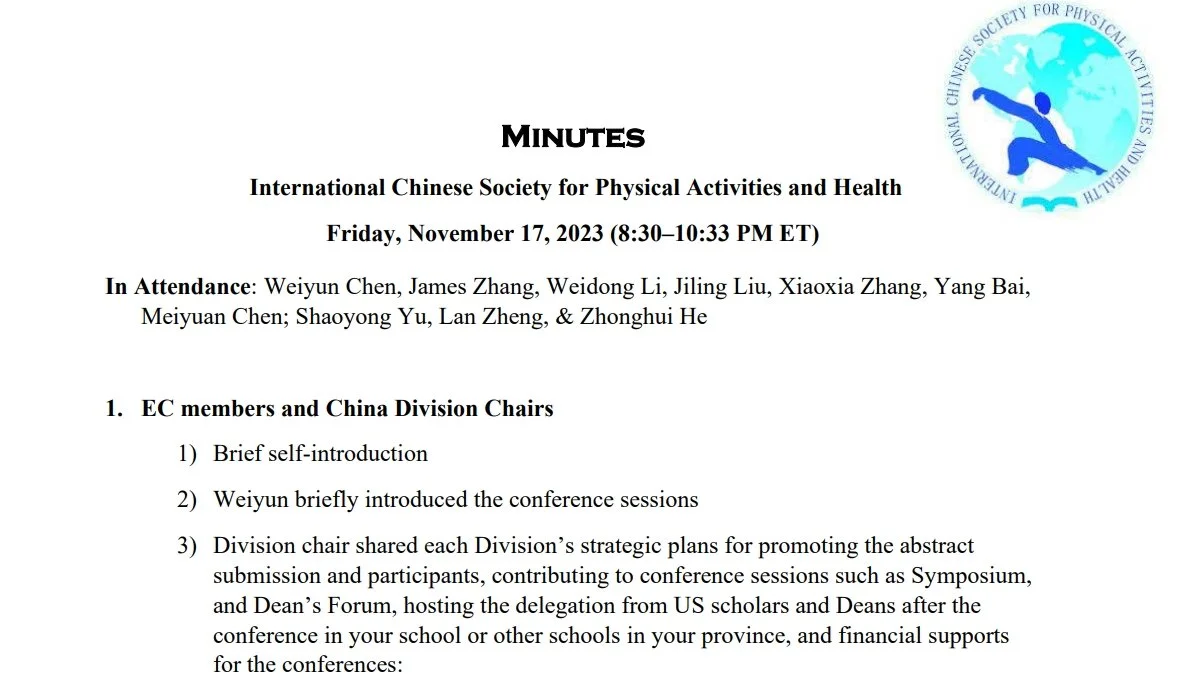 INTERNATIONAL CHINESE SOCIETY FOR PHYSICAL ACTIVITIES AND HEALTH

MINUTES

International Chinese Society for Physical Activities and Health

Friday, November 17, 2023 (8:30–10:33 PM ET)

In Attendance: Weiyun Chen, James Zhang, Weidong Li, Jiling Liu, Xiaoxia Zhang, Yang Bai, Meiyuan Chen; Shaoyong Yu, Lan Zheng, & Zhonghui He

1. EC members and China Division Chairs

1) Brief self-introduction

2) Weiyun briefly introduced the conference sessions

3) Division chair shared each Division's strategic plans for promoting the abstract submission and participants, contributing to conference sessions such as Symposium, and Dean's Forum, hosting the delegation from US scholars and Deans after the conference in your school or other schools in your province, and financial supports for the conferences: